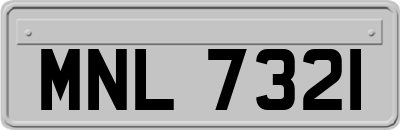 MNL 7321